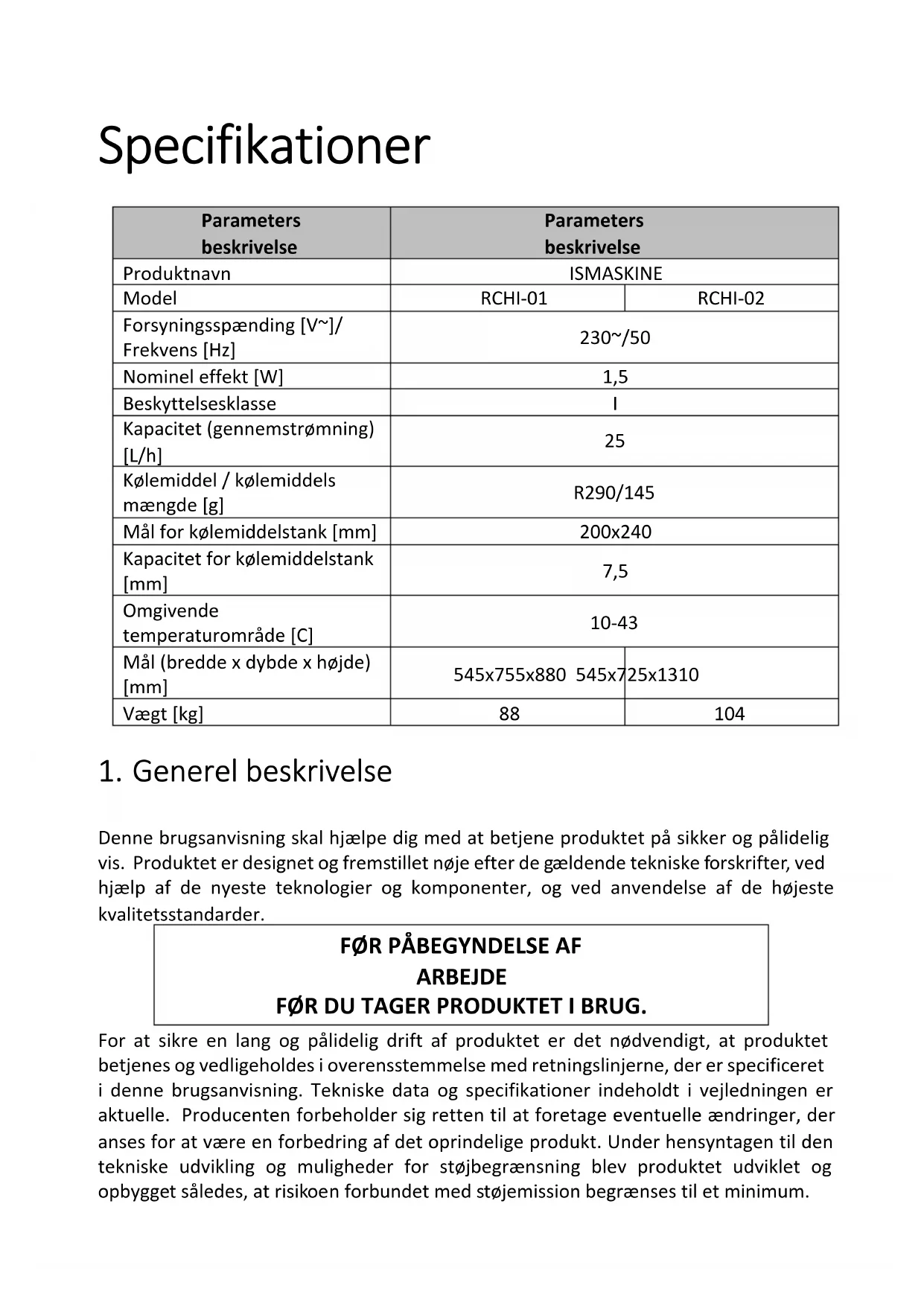 Specifikationer

| Parameters beskrivelse | Parameters beskrivelse | |
|---|---|---|
| Produktnavn | ISMASKINE | |
| Model | RCHI-01 | RCHI-02 |
| Forsyningsspænding [V~]/ Frekvens [Hz] | 230~/50 | |
| Nominel effekt [W] | 1,5 | |
| Beskyttelsesklasse | I | |
| Kapacitet (gennemstrømning) [L/h] | 25 | |
| Kølemiddel / kølemiddels mængde [g] | R290/145 | |
| Mål for kølemiddelstank [mm] | 200x240 | |
| Kapacitet for kølemiddelstank [mm] | 7,5 | |
| Omgivende temperaturområde [C] | 10-43 | |
| Mål (bredde x dybde x højde) [mm] | 545x755x880 | 545x725x1310 |
| Vægt [kg] | 88 | 104 |

1. Generel beskrivelse

Denne brugsanvisning skal hjælpe dig med at betjene produktet på sikker og pålidelig vis. Produktet er designet og fremstillet nøje efter de gældende tekniske forskrifter, ved hjælp af de nyeste teknologier og komponenter, og ved anvendelse af de højeste kvalitetsstandarder.

FØR PÅBEGYNDELSE AF ARBEJDE
FØR DU TAGER PRODUKTET I BRUG.

For at sikre en lang og pålidelig drift af produktet er det nødvendigt, at produktet betjenes og vedligeholdes i overensstemmelse med retningslinjerne, der er specificeret i denne brugsanvisning. Tekniske data og specifikationer indeholdt i vejledningen er aktuelle. Producenten forbeholder sig retten til at foretage eventuelle ændringer, der anses for at være en forbedring af det oprindelige produkt. Under hensyntagen til den tekniske udvikling og muligheder for støjbegrænsning blev produktet udviklet og opbygget således, at risikoen forbundet med støjemission begrænses til et minimum.